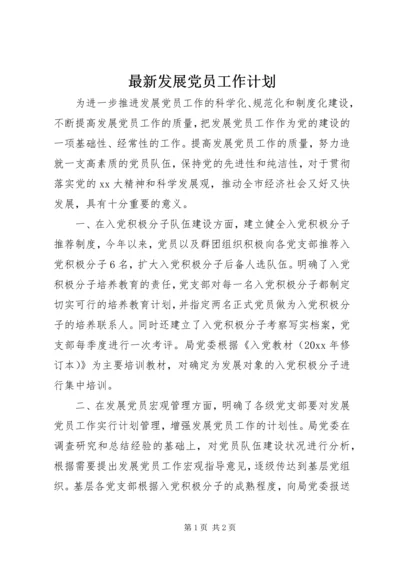 最新发展党员工作计划

为进一步推进发展党员工作的科学化、规范化和制度化建设，不断提高发展党员工作的质量，把发展党员工作作为党的建设的一项基础性、经常性的工作。提高发展党员工作的质量，努力造就一支高素质的党员队伍，保持党的先进性和纯洁性，对于贯彻落实党的xx大精神和科学发展观，推动全市经济社会又好又快发展，具有十分重要的意义。

一、在入党积极分子队伍建设方面，建立健全入党积极分子推荐制度，今年以来，党员以及群团组织积极向各党支部推荐入党积极分子6名，扩大入党积极分子后备人选队伍。明确了入党积极分子培养教育的责任，党支部对每一名入党积极分子都制定切实可行的培养教育计划，并指定两名正式党员做为入党积极分子的培养联系人。同时还建立了入党积极分子考察写实档案，党支部每季度进行一次考评。局党委根据《入党教材（20xx年修订本）》为主要培训教材，对确定为发展对象的入党积极分子进行集中培训。

二、在发展党员宏观管理方面，明确了各级党支部要对发展党员工作实行计划管理，增强发展党员工作的计划性。局党委在调查研究和总结经验的基础上，对党员队伍建设状况进行分析，根据需要提出发展党员工作宏观指导意见，逐级传达到基层党组织。基层各党支部根据入党积极分子的成熟程度，向局党委报送

第1页 共2页